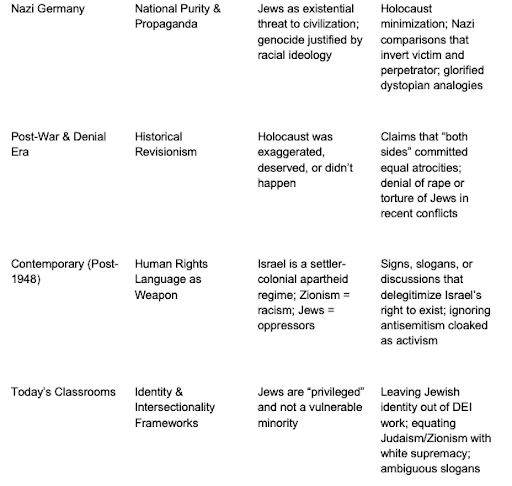 | Nazi Germany | National Purity & Propaganda | Jews as existential threat to civilization; genocide justified by racial ideology | Holocaust minimization; Nazi comparisons that invert victim and perpetrator; glorified dystopian analogies |
|---|---|---|---|
| Post-War & Denial Era | Historical Revisionism | Holocaust was exaggerated, deserved, or didn't happen | Claims that "both sides" committed equal atrocities; denial of rape or torture of Jews in recent conflicts |
| Contemporary (Post-1948) | Human Rights Language as Weapon | Israel is a settler-colonial apartheid regime; Zionism = racism; Jews = oppressors | Signs, slogans, or discussions that delegitimize Israel's right to exist; ignoring antisemitism cloaked as activism |
| Today's Classrooms | Identity & Intersectionality Frameworks | Jews are "privileged" and not a vulnerable minority | Leaving Jewish identity out of DEI work; equating Judaism/Zionism with white supremacy; ambiguous slogans |